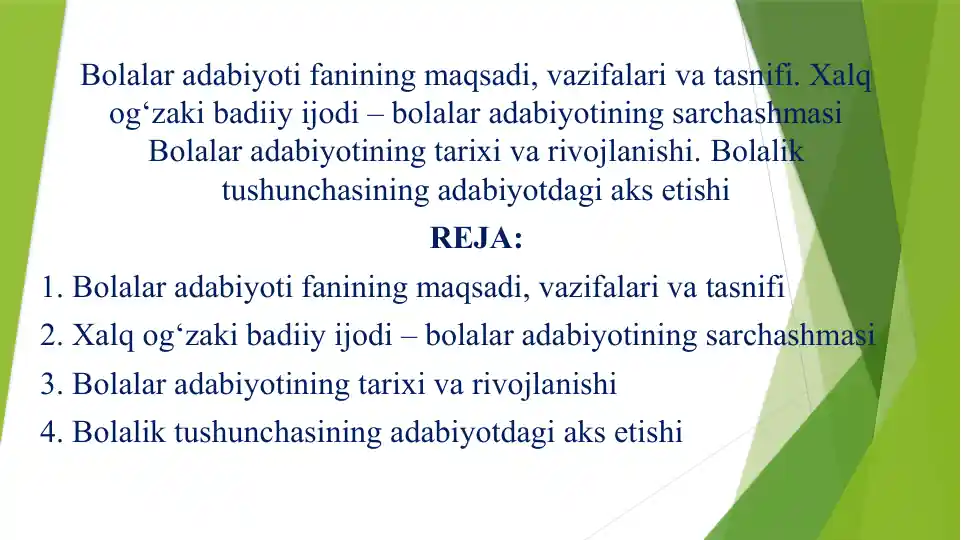 Bolalar adabiyoti fanining maqsadi, vazifalari va tasnifi. Xalq og‘zaki badiiy ijodi – bolalar adabiyotining sarchashmasi Bolalar adabiyotining tarixi va rivojlanishi. Bolalik tushunchasining adabiyotdagi aks etishi

REJA:

1. Bolalar adabiyoti fanining maqsadi, vazifalari va tasnifi
2. Xalq og‘zaki badiiy ijodi – bolalar adabiyotining sarchashmasi
3. Bolalar adabiyotining tarixi va rivojlanishi
4. Bolalik tushunchasining adabiyotdagi aks etishi